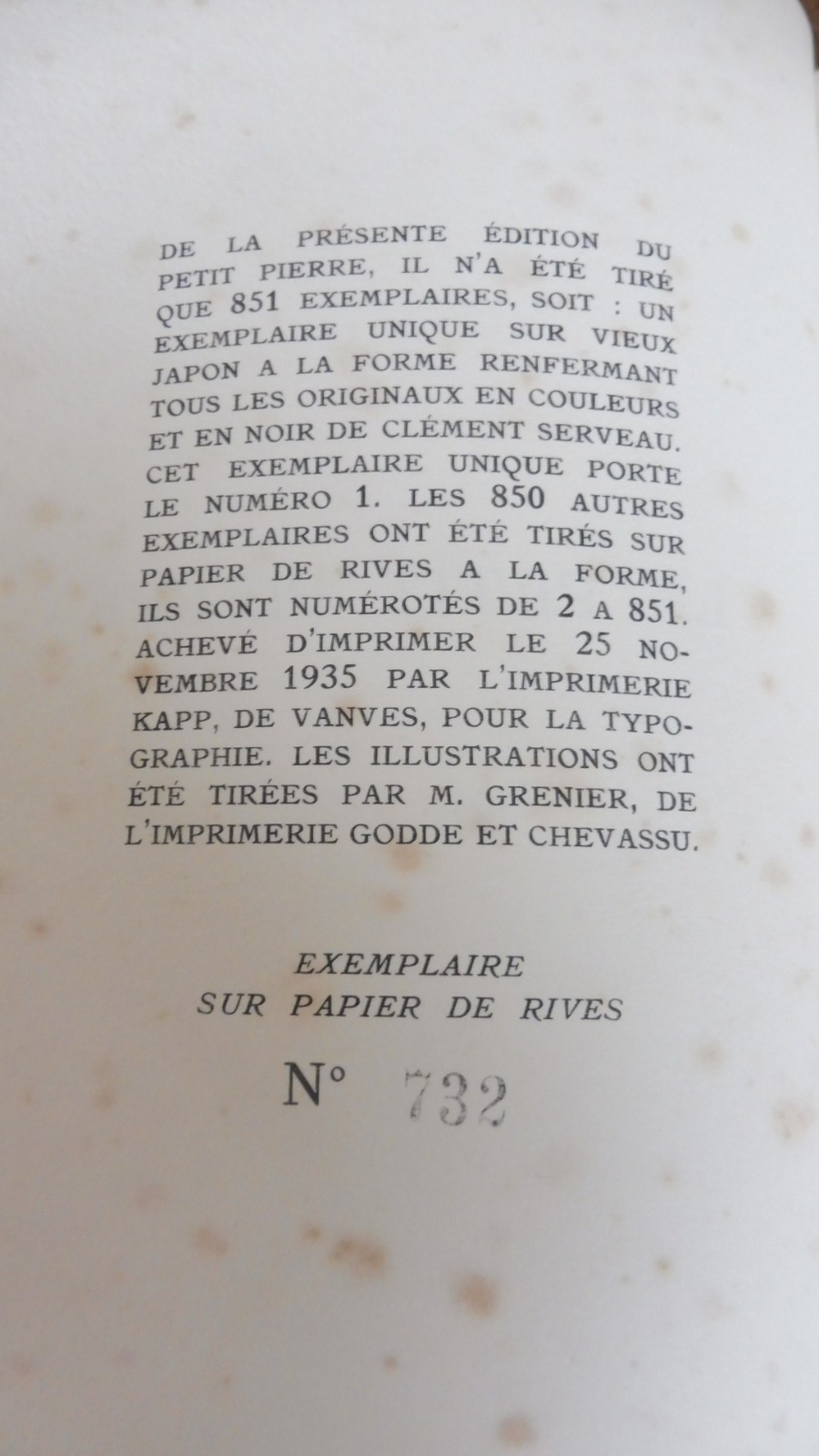 DE LA PRÉSENTE ÉDITION DU PETIT PIERRE, IL N'A ÉTÉ TIRÉ QUE 851 EXEMPLAIRES, SOIT : UN EXEMPLAIRE UNIQUE SUR VIEUX JAPON A LA FORME RENFERMANT TOUS LES ORIGINAUX EN COULEURS ET EN NOIR DE CLÉMENT SERVEAU. CET EXEMPLAIRE UNIQUE PORTE LE NUMÉRO 1. LES 850 AUTRES EXEMPLAIRES ONT ÉTÉ TIRÉS SUR PAPIER DE RIVES A LA FORME, ILS SONT NUMÉROTÉS DE 2 A 851. ACHEVÉ D'IMPRIMER LE 25 NOVEMBRE 1935 PAR L'IMPRIMERIE KAPP, DE VANVES, POUR LA TYPOGRAPHIE. LES ILLUSTRATIONS ONT ÉTÉ TIRÉES PAR M. GRENIER, DE L'IMPRIMERIE GODDE ET CHEVASSU.

EXEMPLAIRE
SUR PAPIER DE RIVES

N° 732